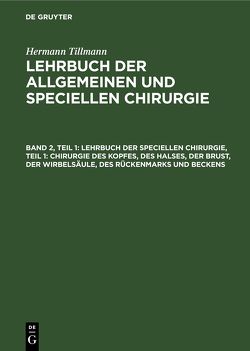 DE GRUYTER

Hermann Tillmann

LEHRBUCH DER ALLGEMEINEN UND SPECIELLEN CHIRURGIE

BAND 2, TEIL 1: LEHRBUCH DER SPECIELLEN CHIRURGIE, TEIL 1: CHIRURGIE DES KOPFES, DES HALSES, DER BRUST, DER WIRBELSÄULE, DES RÜCKENMARKS UND BECKENS

DE
G